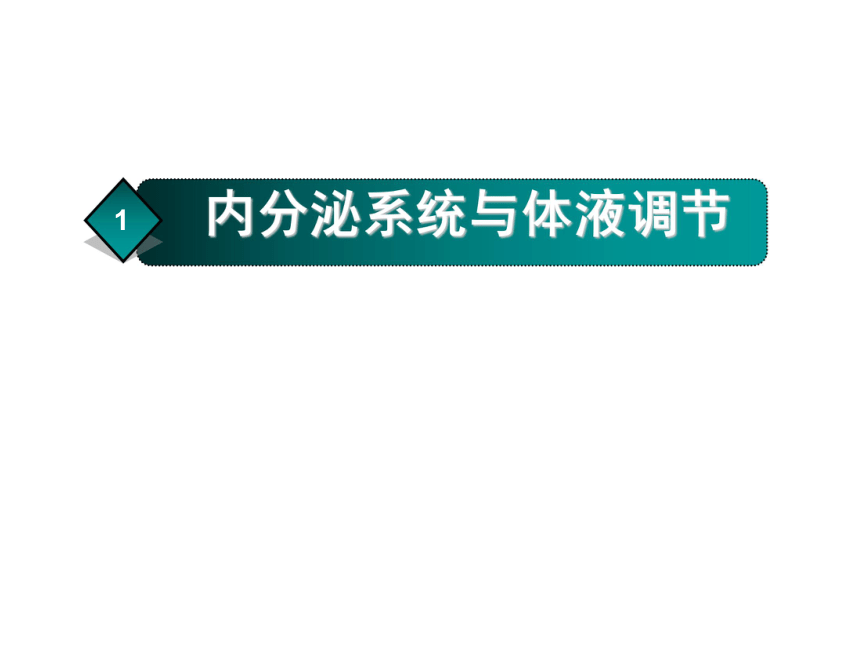 1

内分泌系统与体液调节